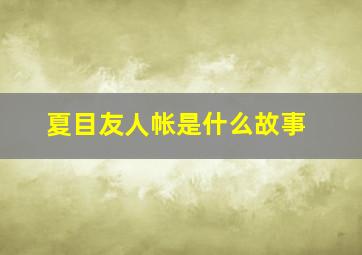 夏目友人帐是什么故事